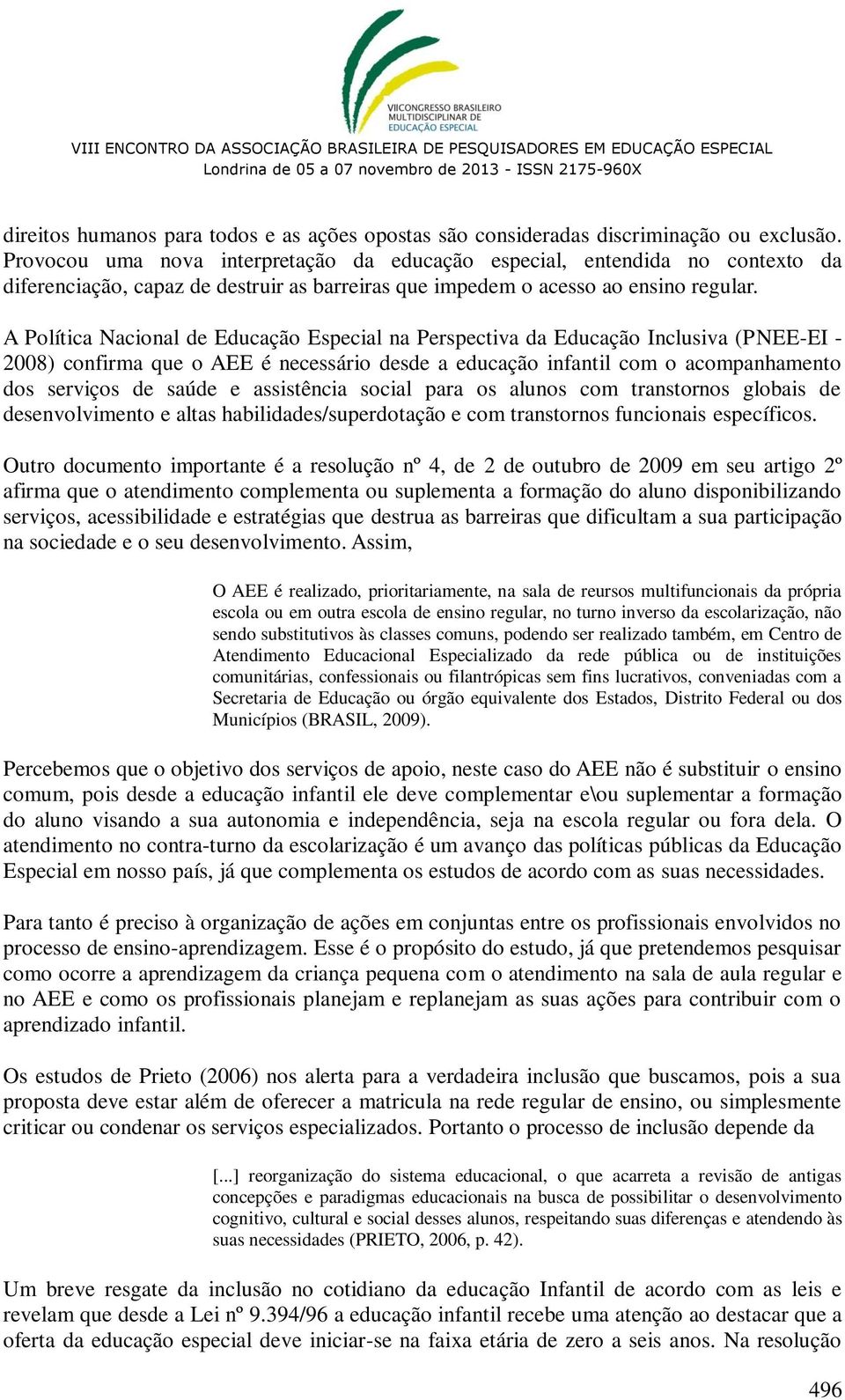 VIICONGRESSO BRASILEIRO MULTIDISCIPLINAR DE EDUCAÇÃO ESPECIAL

VIII ENCONTRO DA ASSOCIAÇÃO BRASILEIRA DE PESQUISADORES EM EDUCAÇÃO ESPECIAL
Londrina de 05 a 07 novembro de 2013 - ISSN 2175-960X

direitos humanos para todos e as ações opostas são consideradas discriminação ou exclusão. Provocou uma nova interpretação da educação especial, entendida no contexto da diferenciação, capaz de destruir as barreiras que impedem o acesso ao ensino regular.

A Política Nacional de Educação Especial na Perspectiva da Educação Inclusiva (PNEE-EI - 2008) confirma que o AEE é necessário desde a educação infantil com o acompanhamento dos serviços de saúde e assistência social para os alunos com transtornos globais de desenvolvimento e altas habilidades/superdotação e com transtornos funcionais específicos.

Outro documento importante é a resolução nº 4, de 2 de outubro de 2009 em seu artigo 2º afirma que o atendimento complementa ou suplementa a formação do aluno disponibilizando serviços, acessibilidade e estratégias que destrua as barreiras que dificultam a sua participação na sociedade e o seu desenvolvimento. Assim,

O AEE é realizado, prioritariamente, na sala de reursos multifuncionais da própria escola ou em outra escola de ensino regular, no turno inverso da escolarização, não sendo substitutivos às classes comuns, podendo ser realizado também, em Centro de Atendimento Educacional Especializado da rede pública ou de instituições comunitárias, confessionais ou filantrópicas sem fins lucrativos, conveniadas com a Secretaria de Educação ou órgão equivalente dos Estados, Distrito Federal ou dos Municípios (BRASIL, 2009).

Percebemos que o objetivo dos serviços de apoio, neste caso do AEE não é substituir o ensino comum, pois desde a educação infantil ele deve complementar e\ou suplementar a formação do aluno visando a sua autonomia e independência, seja na escola regular ou fora dela. O atendimento no contra-turno da escolarização é um avanço das políticas públicas da Educação Especial em nosso país, já que complementa os estudos de acordo com as suas necessidades.

Para tanto é preciso à organização de ações em conjuntas entre os profissionais envolvidos no processo de ensino-aprendizagem. Esse é o propósito do estudo, já que pretendemos pesquisar como ocorre a aprendizagem da criança pequena com o atendimento na sala de aula regular e no AEE e como os profissionais planejam e replanejam as suas ações para contribuir com o aprendizado infantil.

Os estudos de Prieto (2006) nos alerta para a verdadeira inclusão que buscamos, pois a sua proposta deve estar além de oferecer a matricula na rede regular de ensino, ou simplesmente criticar ou condenar os serviços especializados. Portanto o processo de inclusão depende da

[...] reorganização do sistema educacional, o que acarreta a revisão de antigas concepções e paradigmas educacionais na busca de possibilitar o desenvolvimento cognitivo, cultural e social desses alunos, respeitando suas diferenças e atendendo às suas necessidades (PRIETO, 2006, p. 42).

Um breve resgate da inclusão no cotidiano da educação Infantil de acordo com as leis e revelam que desde a Lei nº 9.394/96 a educação infantil recebe uma atenção ao destacar que a oferta da educação especial deve iniciar-se na faixa etária de zero a seis anos. Na resolução

496